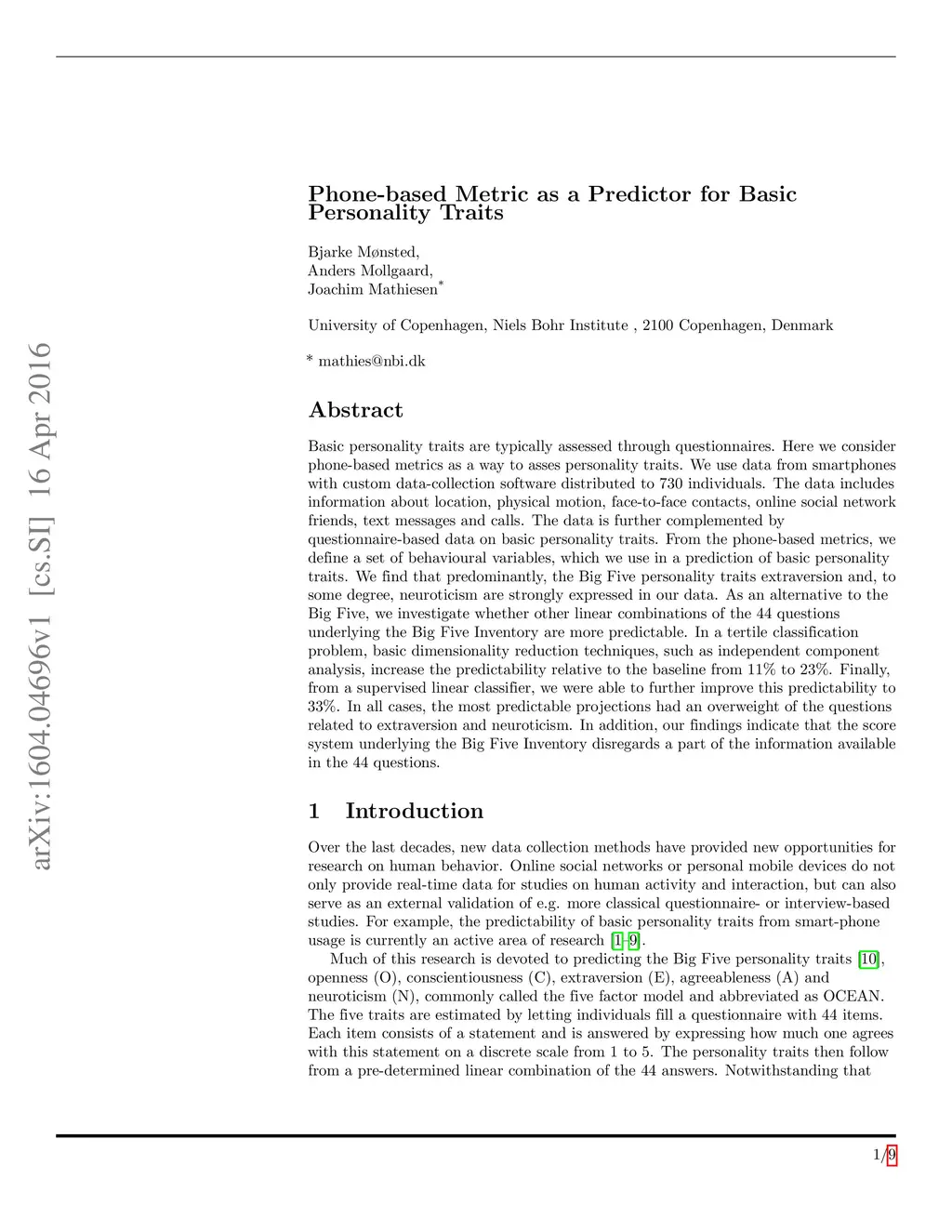 arXiv:1604.04696v1 [cs.SI] 16 Apr 2016

Phone-based Metric as a Predictor for Basic Personality Traits

Bjarke Mønsted,
Anders Mollgaard,
Joachim Mathiesen*

University of Copenhagen, Niels Bohr Institute , 2100 Copenhagen, Denmark

* mathies@nbi.dk

Abstract

Basic personality traits are typically assessed through questionnaires. Here we consider phone-based metrics as a way to asses personality traits. We use data from smartphones with custom data-collection software distributed to 730 individuals. The data includes information about location, physical motion, face-to-face contacts, online social network friends, text messages and calls. The data is further complemented by questionnaire-based data on basic personality traits. From the phone-based metrics, we define a set of behavioural variables, which we use in a prediction of basic personality traits. We find that predominantly, the Big Five personality traits extraversion and, to some degree, neuroticism are strongly expressed in our data. As an alternative to the Big Five, we investigate whether other linear combinations of the 44 questions underlying the Big Five Inventory are more predictable. In a tertile classification problem, basic dimensionality reduction techniques, such as independent component analysis, increase the predictability relative to the baseline from 11% to 23%. Finally, from a supervised linear classifier, we were able to further improve this predictability to 33%. In all cases, the most predictable projections had an overweight of the questions related to extraversion and neuroticism. In addition, our findings indicate that the score system underlying the Big Five Inventory disregards a part of the information available in the 44 questions.

1 Introduction

Over the last decades, new data collection methods have provided new opportunities for research on human behavior. Online social networks or personal mobile devices do not only provide real-time data for studies on human activity and interaction, but can also serve as an external validation of e.g. more classical questionnaire- or interview-based studies. For example, the predictability of basic personality traits from smart-phone usage is currently an active area of research [1–9].

Much of this research is devoted to predicting the Big Five personality traits [10], openness (O), conscientiousness (C), extraversion (E), agreeableness (A) and neuroticism (N), commonly called the five factor model and abbreviated as OCEAN. The five traits are estimated by letting individuals fill a questionnaire with 44 items. Each item consists of a statement and is answered by expressing how much one agrees with this statement on a discrete scale from 1 to 5. The personality traits then follow from a pre-determined linear combination of the 44 answers. Notwithstanding that

1/9